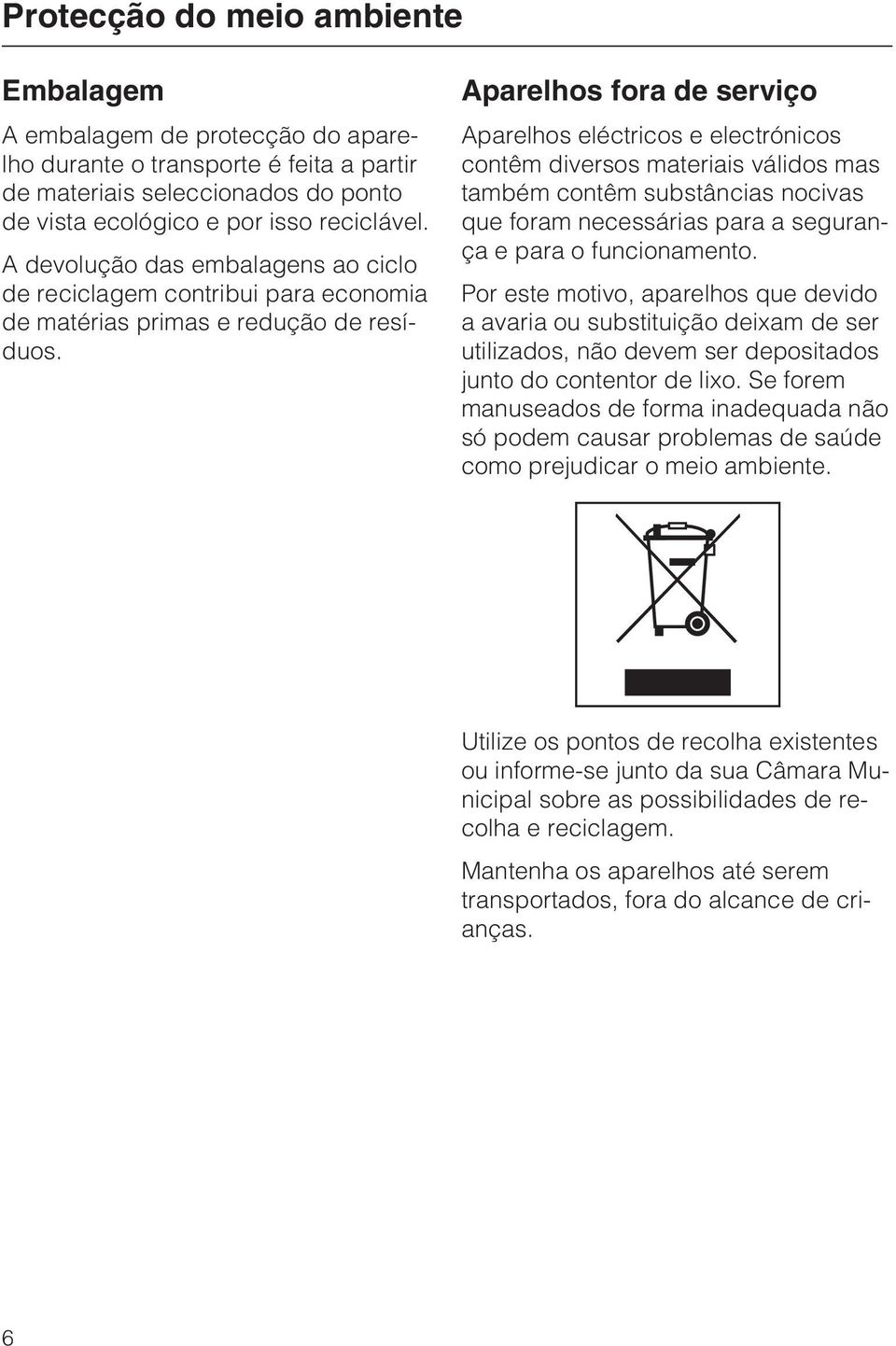 Protecção do meio ambiente

Embalagem

A embalagem de protecção do aparelho durante o transporte é feita a partir de materiais seleccionados do ponto de vista ecológico e por isso reciclável.

A devolução das embalagens ao ciclo de reciclagem contribui para economia de matérias primas e redução de resíduos.

Aparelhos fora de serviço

Aparelhos eléctricos e electrónicos contêm diversos materiais válidos mas também contêm substâncias nocivas que foram necessárias para a segurança e para o funcionamento.

Por este motivo, aparelhos que devido a avaria ou substituição deixam de ser utilizados, não devem ser depositados junto do contentor de lixo. Se forem manuseados de forma inadequada não só podem causar problemas de saúde como prejudicar o meio ambiente.

Utilize os pontos de recolha existentes ou informe-se junto da sua Câmara Municipal sobre as possibilidades de recolha e reciclagem.

Mantenha os aparelhos até serem transportados, fora do alcance de crianças.

6